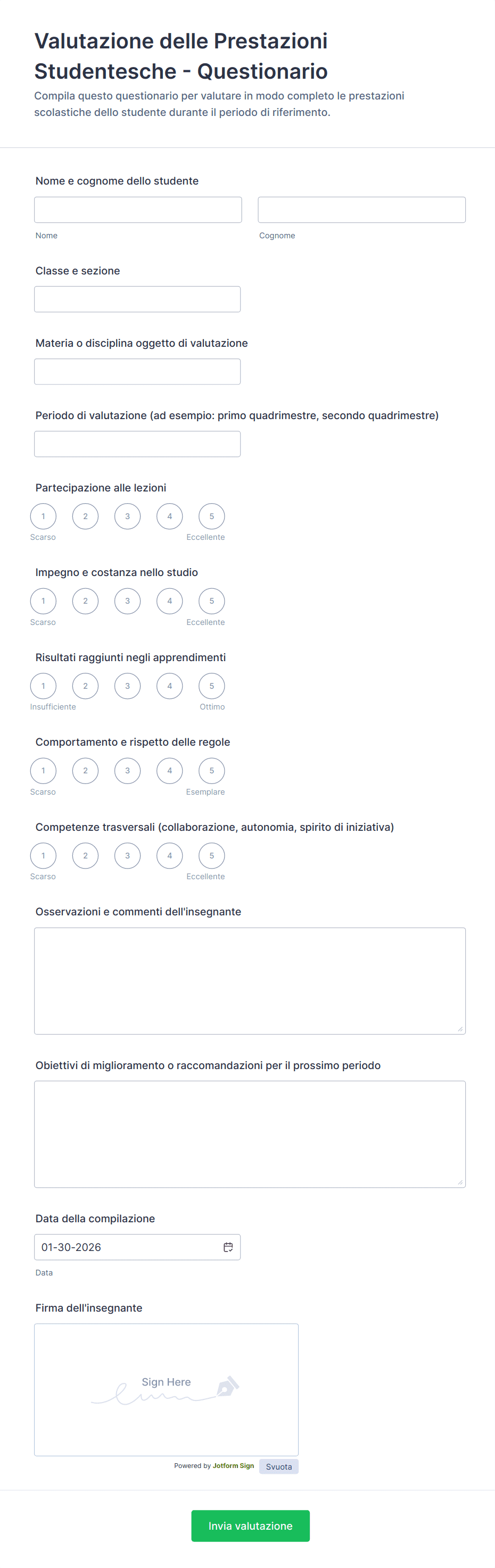 Valutazione delle Prestazioni Studentesche - Questionario

Compila questo questionario per valutare in modo completo le prestazioni scolastiche dello studente durante il periodo di riferimento.

Nome e cognome dello studente

Nome

Cognome

Classe e sezione

Materia o disciplina oggetto di valutazione

Periodo di valutazione (ad esempio: primo quadrimestre, secondo quadrimestre)

Partecipazione alle lezioni

1 2 3 4 5

Scarso Eccellente

Impegno e costanza nello studio

1 2 3 4 5

Scarso Eccellente

Risultati raggiunti negli apprendimenti

1 2 3 4 5

Insufficiente Ottimo

Comportamento e rispetto delle regole

1 2 3 4 5

Scarso Esemplare

Competenze trasversali (collaborazione, autonomia, spirito di iniziativa)

1 2 3 4 5

Scarso Eccellente

Osservazioni e commenti dell'insegnante

Obiettivi di miglioramento o raccomandazioni per il prossimo periodo

Data della compilazione

01-30-2026

Data

Firma dell'insegnante

Sign Here

Powered by Jotform Sign

Svuota

Invia valutazione